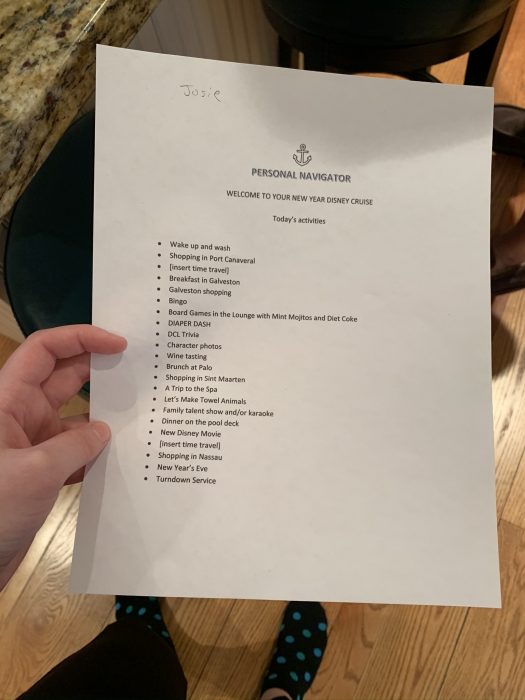 Josie

PERSONAL NAVIGATOR

WELCOME TO YOUR NEW YEAR DISNEY CRUISE

Today's activities

- Wake up and wash
- Shopping in Port Canaveral
- [insert time travel]
- Breakfast in Galveston
- Galveston shopping
- Bingo
- Board Games in the Lounge with Mint Mojitos and Diet Coke
- DIAPER DASH
- DCL Trivia
- Character photos
- Wine tasting
- Brunch at Palo
- Shopping in Sint Maarten
- A Trip to the Spa
- Let's Make Towel Animals
- Family talent show and/or karaoke
- Dinner on the pool deck
- New Disney Movie
- [insert time travel]
- Shopping in Nassau
- New Year's Eve
- Turndown Service